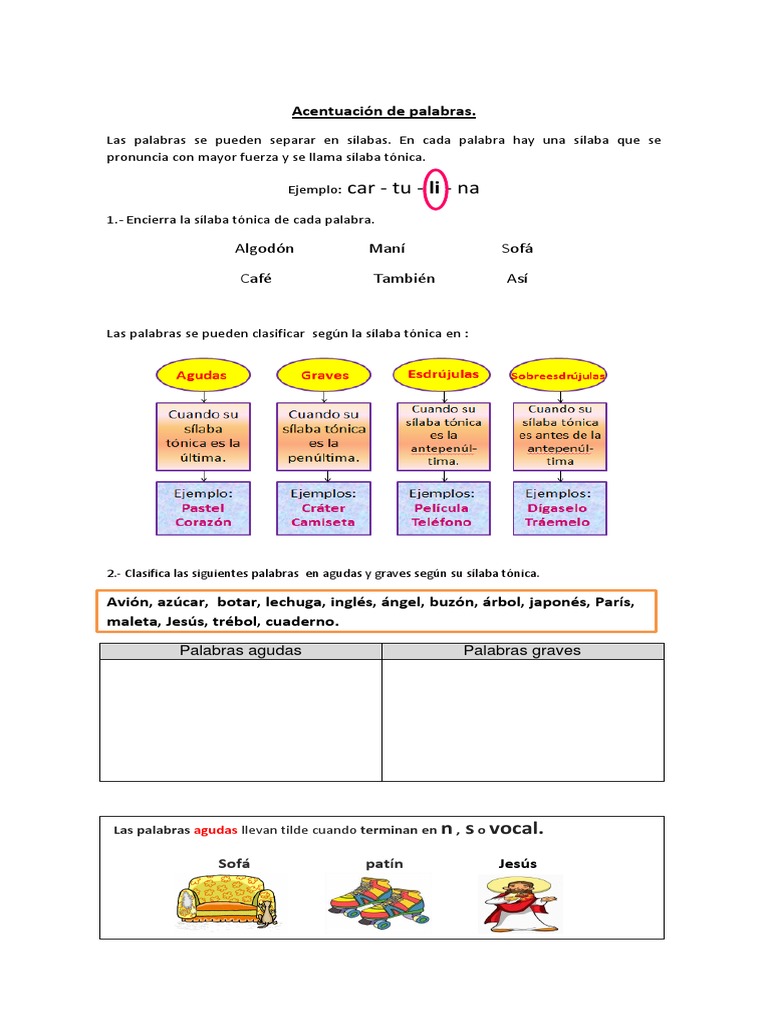 Acentuación de palabras.

Las palabras se pueden separar en sílabas. En cada palabra hay una sílaba que se pronuncia con mayor fuerza y se llama sílaba tónica.

Ejemplo: car - tu - li - na

1.- Encierra la sílaba tónica de cada palabra.

Algodón Maní Sofá

Café También Así

Las palabras se pueden clasificar según la sílaba tónica en :

Agudas

Cuando su sílaba tónica es la última.

Ejemplo: Pastel Corazón

Graves

Cuando su sílaba tónica es la penúltima.

Ejemplos: Cráter Camiseta

Esdrújulas

Cuando su sílaba tónica es la antepenúltima.

Ejemplos: Película Teléfono

Sobreesdrújulas

Cuando su sílaba tónica es antes de la antepenúltima

Ejemplos: Dígaselo Tráemelo

2.- Clasifica las siguientes palabras en agudas y graves según su sílaba tónica.

Avión, azúcar, botar, lechuga, inglés, ángel, buzón, árbol, japonés, París, maleta, Jesús, trébol, cuaderno.

| Palabras agudas | Palabras graves |
|---|---|
| | |

Las palabras agudas llevan tilde cuando terminan en n , s o vocal.

Sofá patín Jesús